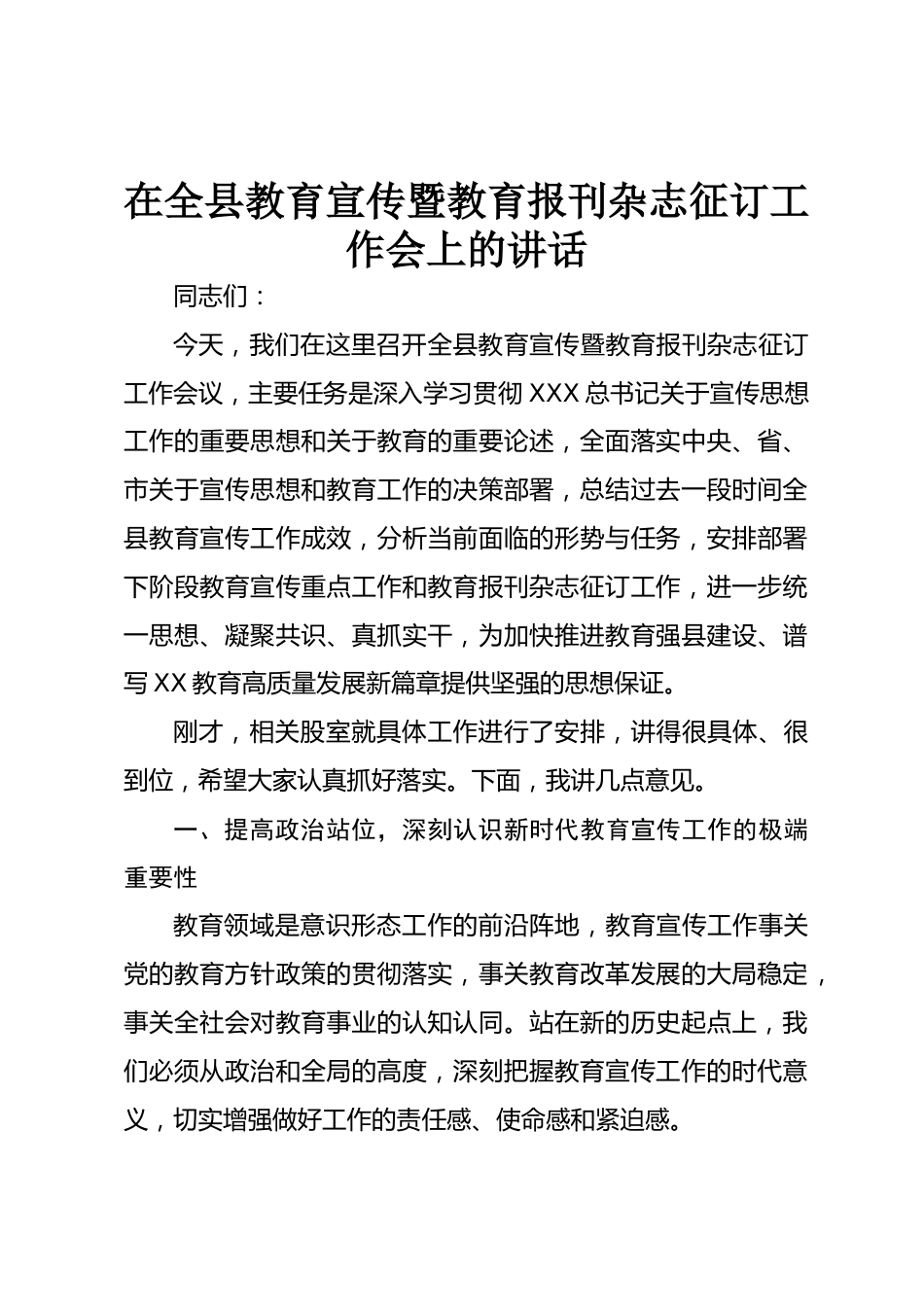 在全县教育宣传暨教育报刊杂志征订工作会上的讲话

同志们：

今天，我们在这里召开全县教育宣传暨教育报刊杂志征订工作会议，主要任务是深入学习贯彻XXX总书记关于宣传思想工作的重要思想和关于教育的重要论述，全面落实中央、省、市关于宣传思想和教育工作的决策部署，总结过去一段时间全县教育宣传工作成效，分析当前面临的形势与任务，安排部署下阶段教育宣传重点工作和教育报刊杂志征订工作，进一步统一思想、凝聚共识、真抓实干，为加快推进教育强县建设、谱写XX教育高质量发展新篇章提供坚强的思想保证。

刚才，相关股室就具体工作进行了安排，讲得很具体、很到位，希望大家认真抓好落实。下面，我讲几点意见。

一、提高政治站位，深刻认识新时代教育宣传工作的极端重要性

教育领域是意识形态工作的前沿阵地，教育宣传工作事关党的教育方针政策的贯彻落实，事关教育改革发展的大局稳定，事关全社会对教育事业的认知认同。站在新的历史起点上，我们必须从政治和全局的高度，深刻把握教育宣传工作的时代意义，切实增强做好工作的责任感、使命感和紧迫感。